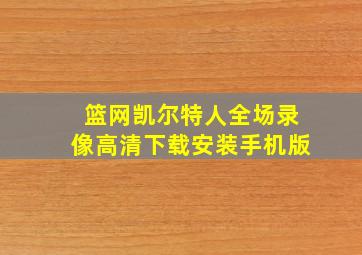 篮网凯尔特人全场录像高清下载安装手机版